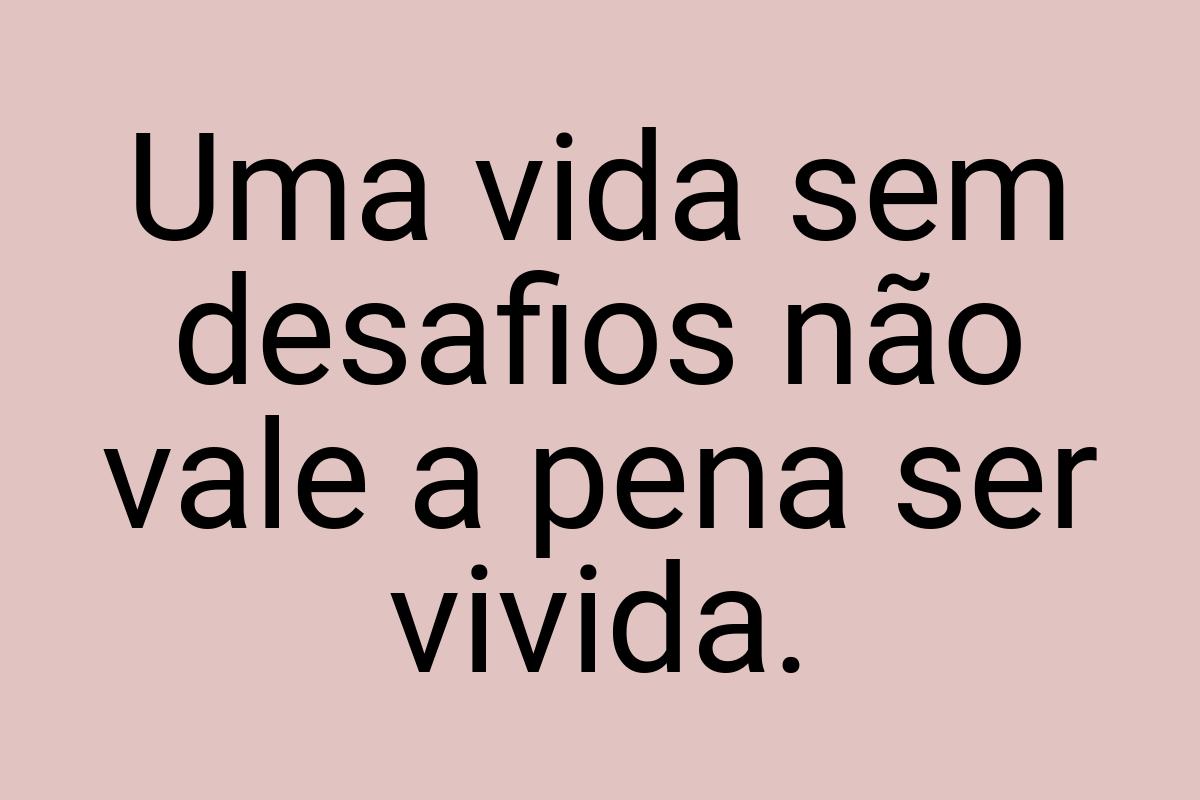 Uma vida sem desafios não vale a pena ser vivida.